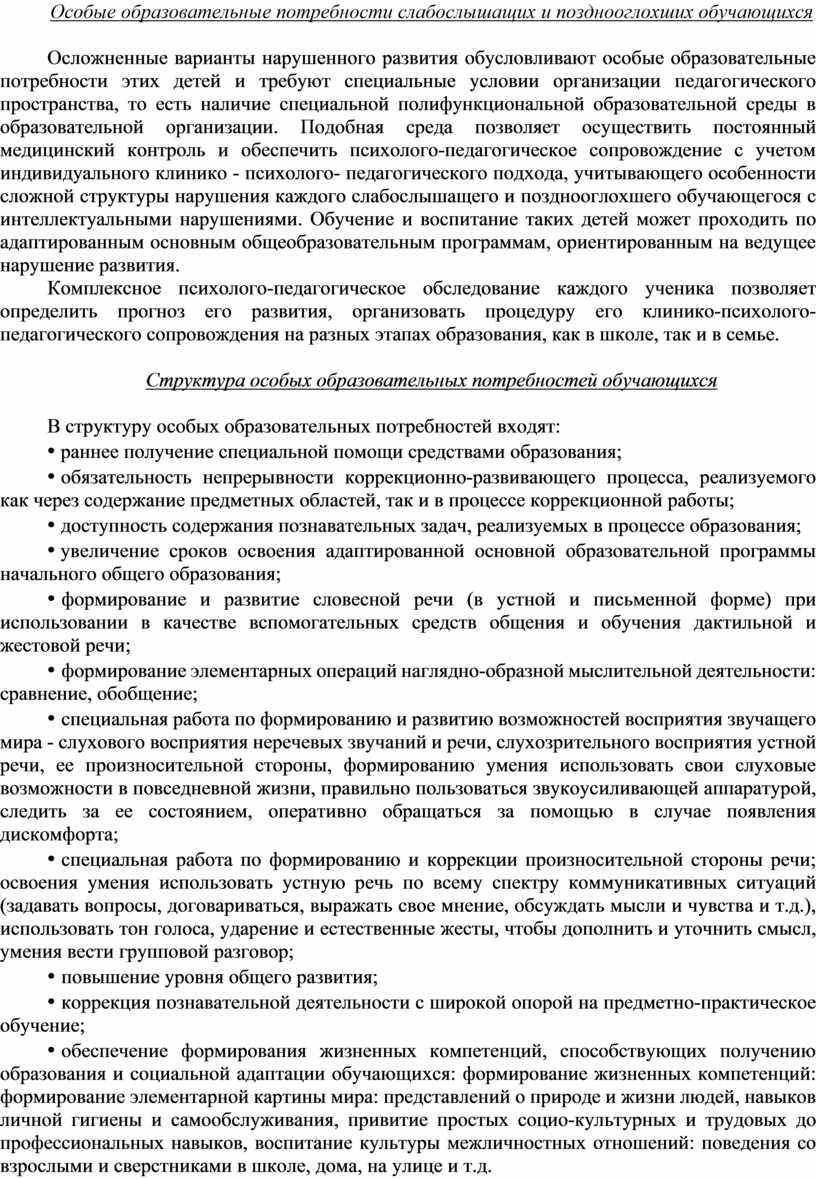 Особые образовательные потребности слабослышащих и позднооглохших обучающихся

Осложненные варианты нарушенного развития обусловливают особые образовательные потребности этих детей и требуют специальные условии организации педагогического пространства, то есть наличие специальной полифункциональной образовательной среды в образовательной организации. Подобная среда позволяет осуществить постоянный медицинский контроль и обеспечить психолого-педагогическое сопровождение с учетом индивидуального клинико - психолого- педагогического подхода, учитывающего особенности сложной структуры нарушения каждого слабослышащего и позднооглохшего обучающегося с интеллектуальными нарушениями. Обучение и воспитание таких детей может проходить по адаптированным основным общеобразовательным программам, ориентированным на ведущее нарушение развития.

Комплексное психолого-педагогическое обследование каждого ученика позволяет определить прогноз его развития, организовать процедуру его клинико-психолого-педагогического сопровождения на разных этапах образования, как в школе, так и в семье.

Структура особых образовательных потребностей обучающихся

В структуру особых образовательных потребностей входят:

• раннее получение специальной помощи средствами образования;

• обязательность непрерывности коррекционно-развивающего процесса, реализуемого как через содержание предметных областей, так и в процессе коррекционной работы;

• доступность содержания познавательных задач, реализуемых в процессе образования;

• увеличение сроков освоения адаптированной основной образовательной программы начального общего образования;

• формирование и развитие словесной речи (в устной и письменной форме) при использовании в качестве вспомогательных средств общения и обучения дактильной и жестовой речи;

• формирование элементарных операций наглядно-образной мыслительной деятельности: сравнение, обобщение;

• специальная работа по формированию и развитию возможностей восприятия звучащего мира - слухового восприятия неречевых звучаний и речи, слухозрительного восприятия устной речи, ее произносительной стороны, формированию умения использовать свои слуховые возможности в повседневной жизни, правильно пользоваться звукоусиливающей аппаратурой, следить за ее состоянием, оперативно обращаться за помощью в случае появления дискомфорта;

• специальная работа по формированию и коррекции произносительной стороны речи; освоения умения использовать устную речь по всему спектру коммуникативных ситуаций (задавать вопросы, договариваться, выражать свое мнение, обсуждать мысли и чувства и т.д.), использовать тон голоса, ударение и естественные жесты, чтобы дополнить и уточнить смысл, умения вести групповой разговор;

• повышение уровня общего развития;

• коррекция познавательной деятельности с широкой опорой на предметно-практическое обучение;

• обеспечение формирования жизненных компетенций, способствующих получению образования и социальной адаптации обучающихся: формирование жизненных компетенций: формирование элементарной картины мира: представлений о природе и жизни людей, навыков личной гигиены и самообслуживания, привитие простых социо-культурных и трудовых до профессиональных навыков, воспитание культуры межличностных отношений: поведения со взрослыми и сверстниками в школе, дома, на улице и т.д.